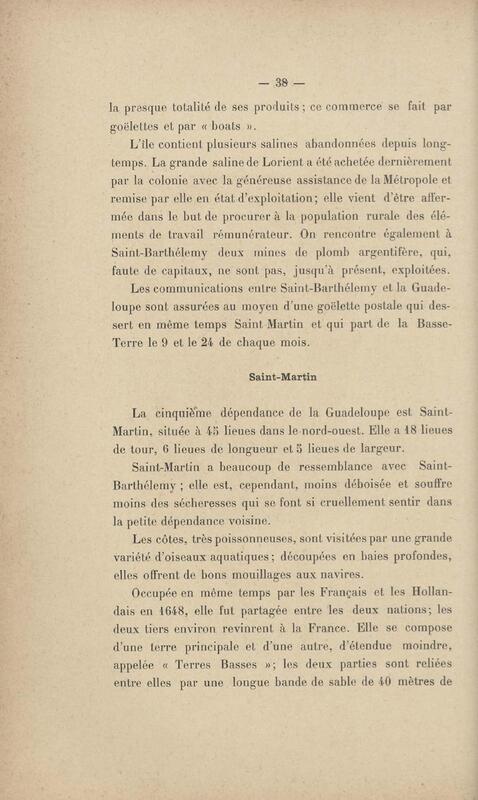 — 38 —

la presque totalité de ses produits ; ce commerce se fait par goëlettes et par « boats ».

L'île contient plusieurs salines abandonnées depuis longtemps. La grande saline de Lorient a été achetée dernièrement par la colonie avec la généreuse assistance de la Métropole et remise par elle en état d'exploitation ; elle vient d'être affermée dans le but de procurer à la population rurale des éléments de travail rémunérateur. On rencontre également à Saint-Barthélemy deux mines de plomb argentifère, qui, faute de capitaux, ne sont pas, jusqu'à présent, exploitées.

Les communications entre Saint-Barthélemy et la Guadeloupe sont assurées au moyen d'une goëlette postale qui dessert en même temps Saint Martin et qui part de la Basse-Terre le 9 et le 24 de chaque mois.

Saint-Martin

La cinquième dépendance de la Guadeloupe est Saint-Martin, située à 45 lieues dans le nord-ouest. Elle a 18 lieues de tour, 6 lieues de longueur et 5 lieues de largeur.

Saint-Martin a beaucoup de ressemblance avec Saint-Barthélemy ; elle est, cependant, moins déboisée et souffre moins des sécheresses qui se font si cruellement sentir dans la petite dépendance voisine.

Les côtes, très poissonneuses, sont visitées par une grande variété d'oiseaux aquatiques ; découpées en baies profondes, elles offrent de bons mouillages aux navires.

Occupée en même temps par les Français et les Hollandais en 1648, elle fut partagée entre les deux nations ; les deux tiers environ revinrent à la France. Elle se compose d'une terre principale et d'une autre, d'étendue moindre, appelée « Terres Basses » ; les deux parties sont reliées entre elles par une longue bande de sable de 40 mètres de